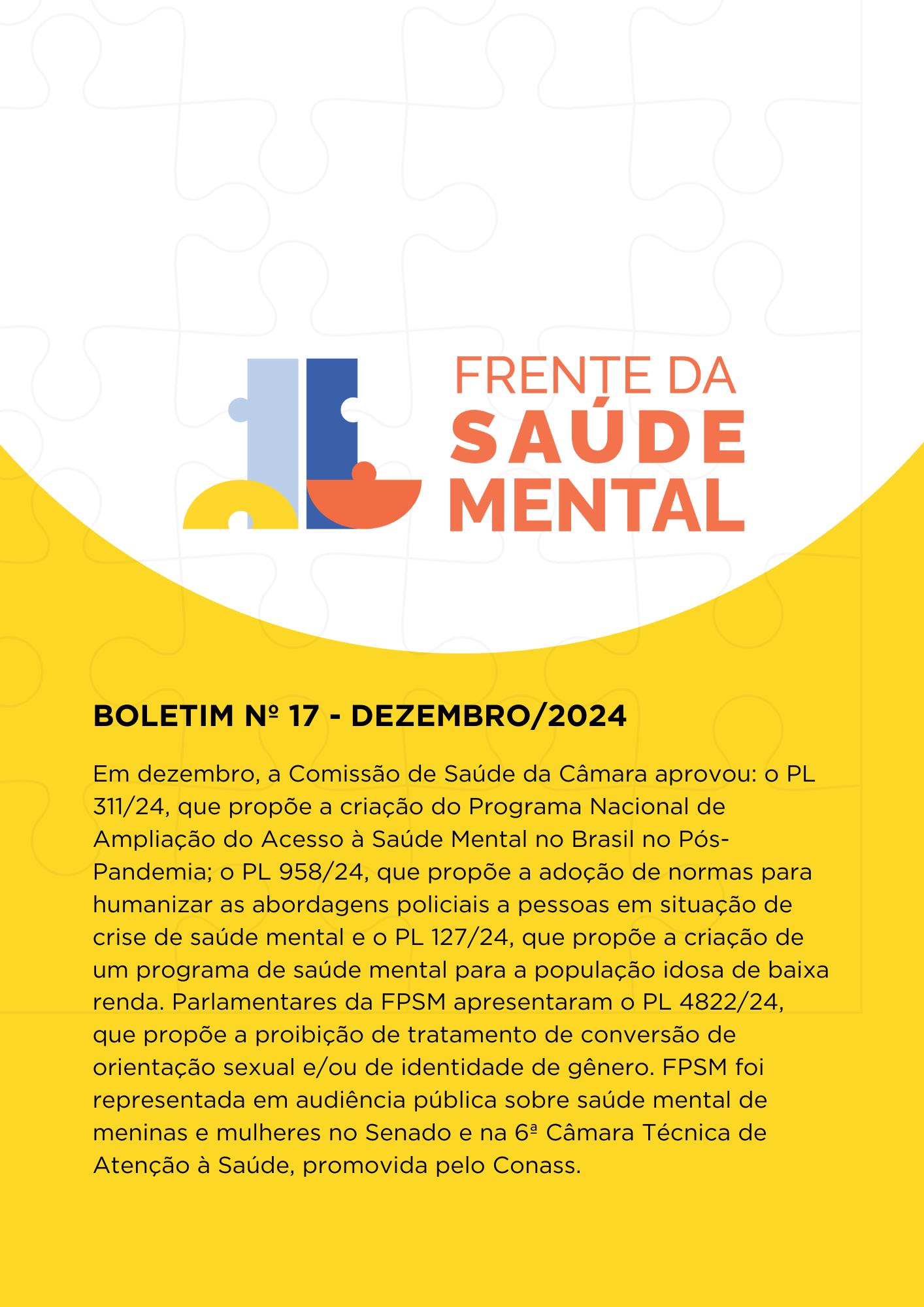 FRENTE DA
SAÚDE
MENTAL

BOLETIM Nº 17 - DEZEMBRO/2024

Em dezembro, a Comissão de Saúde da Câmara aprovou: o PL 311/24, que propõe a criação do Programa Nacional de Ampliação do Acesso à Saúde Mental no Brasil no Pós-Pandemia; o PL 958/24, que propõe a adoção de normas para humanizar as abordagens policiais a pessoas em situação de crise de saúde mental e o PL 127/24, que propõe a criação de um programa de saúde mental para a população idosa de baixa renda. Parlamentares da FPSM apresentaram o PL 4822/24, que propõe a proibição de tratamento de conversão de orientação sexual e/ou de identidade de gênero. FPSM foi representada em audiência pública sobre saúde mental de meninas e mulheres no Senado e na 6ª Câmara Técnica de Atenção à Saúde, promovida pelo Conass.